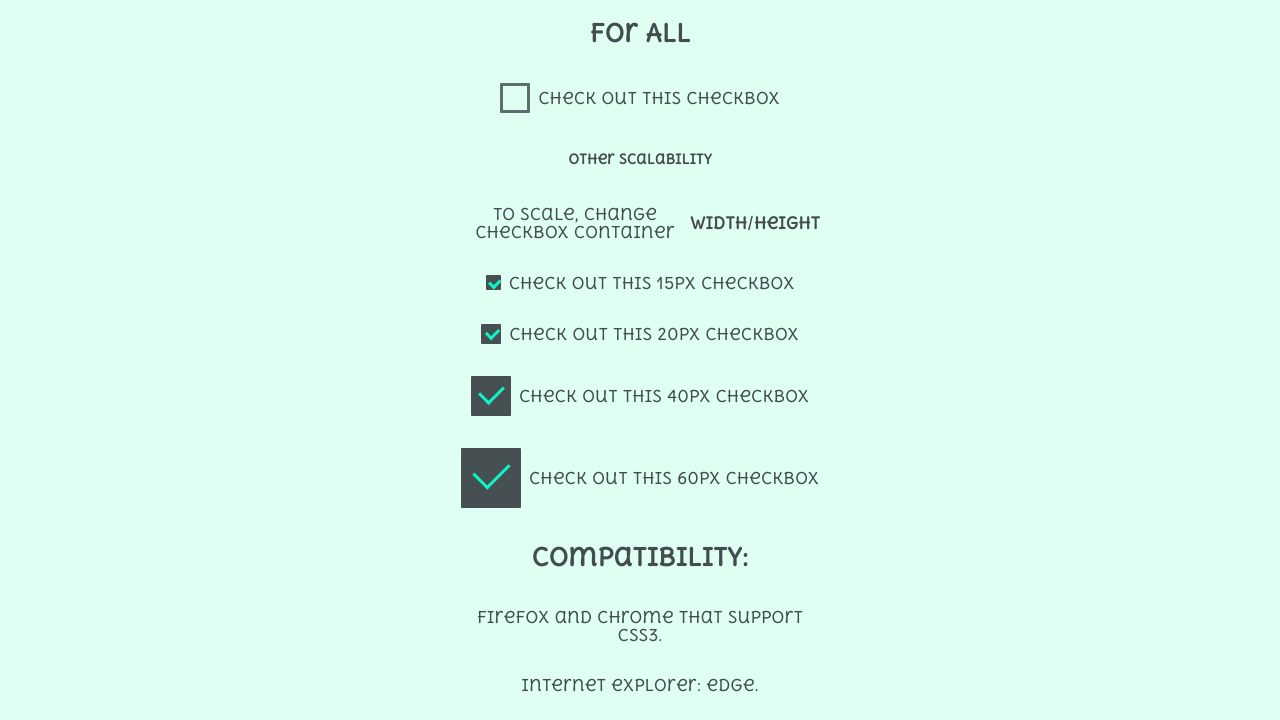 FOR ALL

CHECK OUT THIS CHECKBOX

OTHER SCALABILITY

TO SCALE, CHANGE CHECKBOX CONTAINER WIDTH/HEIGHT

CHECK OUT THIS 15PX CHECKBOX

CHECK OUT THIS 20PX CHECKBOX

CHECK OUT THIS 40PX CHECKBOX

CHECK OUT THIS 60PX CHECKBOX

COMPATIBILITY:

FIREFOX AND CHROME THAT SUPPORT CSS3.

INTERNET EXPLORER: EDGE.